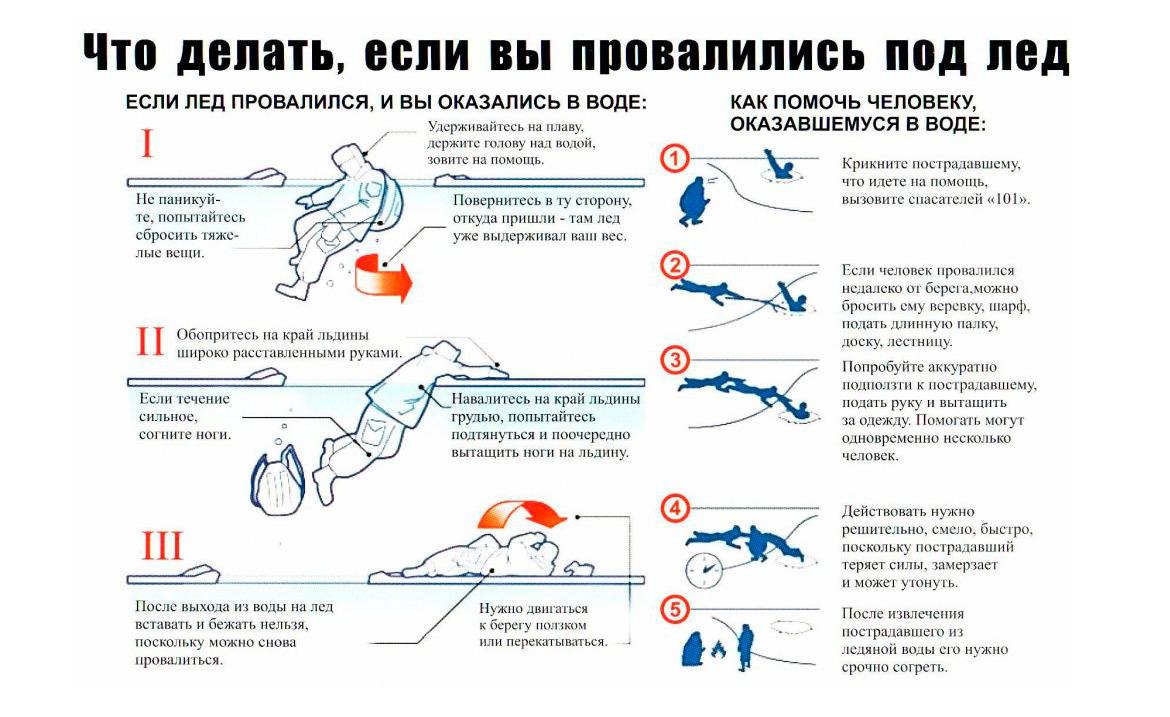 Что делать, если вы провалились под лед

ЕСЛИ ЛЕД ПРОВАЛИЛСЯ, И ВЫ ОКАЗАЛИСЬ В ВОДЕ:

I

Удерживайтесь на плаву, держите голову над водой, зовите на помощь.

Не паникуйте, попытайтесь сбросить тяжелые вещи.

Повернитесь в ту сторону, откуда пришли - там лед уже выдерживал ваш вес.

II

Обопритесь на край льдины широко расставленными руками.

Если течение сильное, согните ноги.

Навалитесь на край льдины грудью, попытайтесь подтянуться и поочередно вытащить ноги на льдину.

III

После выхода из воды на лед вставать и бежать нельзя, поскольку можно снова провалиться.

Нужно двигаться к берегу ползком или перекатываться.

КАК ПОМОЧЬ ЧЕЛОВЕКУ, ОКАЗАВШЕМУСЯ В ВОДЕ:

1 Крикните пострадавшему, что идете на помощь, вызовите спасателей «101».

2 Если человек провалился недалеко от берега,можно бросить ему веревку, шарф, подать длинную палку, доску, лестницу.

3 Попробуйте аккуратно подползти к пострадавшему, подать руку и вытащить за одежду. Помогать могут одновременно несколько человек.

4 Действовать нужно решительно, смело, быстро, поскольку пострадавший теряет силы, замерзает и может утонуть.

5 После извлечения пострадавшего из ледяной воды его нужно срочно согреть.